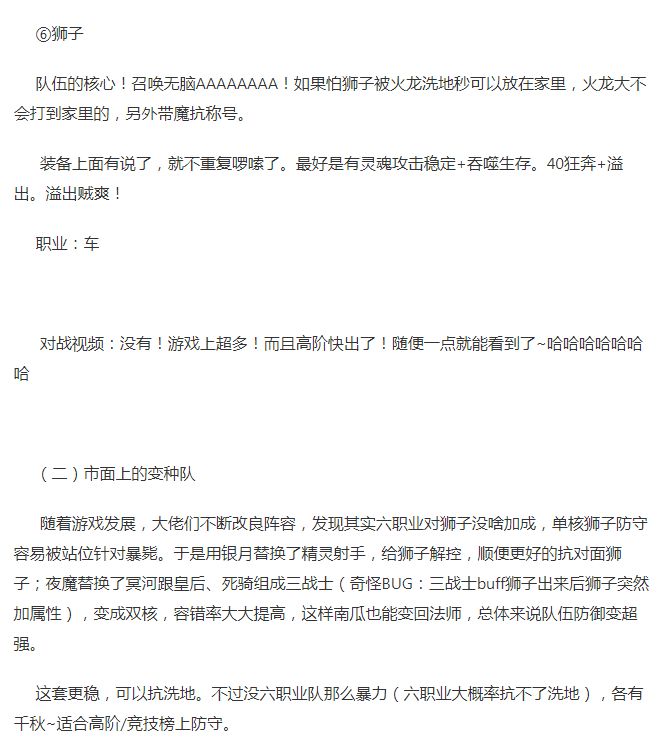 ⑥狮子

队伍的核心！召唤无脑AAAAAAAA！如果怕狮子被火龙洗地秒可以放在家里，火龙大不会打到家里的，另外带魔抗称号。

装备上面有说了，就不重复啰嗦了。最好是有灵魂攻击稳定+吞噬生存。40狂奔+溢出。溢出贼爽！

职业：车

对战视频：没有！游戏上超多！而且高阶快出了！随便一点就能看到了~哈哈哈哈哈哈哈

（二）市面上的变种队

随着游戏发展，大佬们不断改良阵容，发现其实六职业对狮子没啥加成，单核狮子防守容易被站位针对暴毙。于是用银月替换了精灵射手，给狮子解控，顺便更好的抗对面狮子；夜魔替换了冥河跟皇后、死骑组成三战士（奇怪BUG：三战士buff狮子出来后狮子突然加属性），变成双核，容错率大大提高，这样南瓜也能变回法师，总体来说队伍防御变超强。

这套更稳，可以抗洗地。不过没六职业队那么暴力（六职业大概率抗不了洗地），各有千秋~适合高阶/竞技榜上防守。